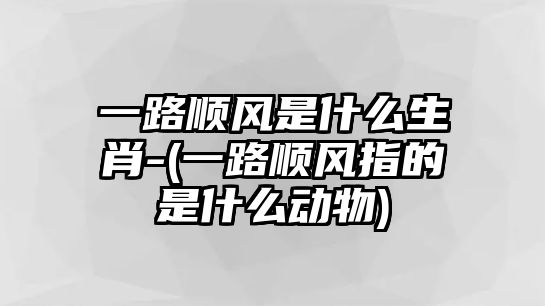 一路顺风是什么生肖-(一路顺风指的是什么动物)